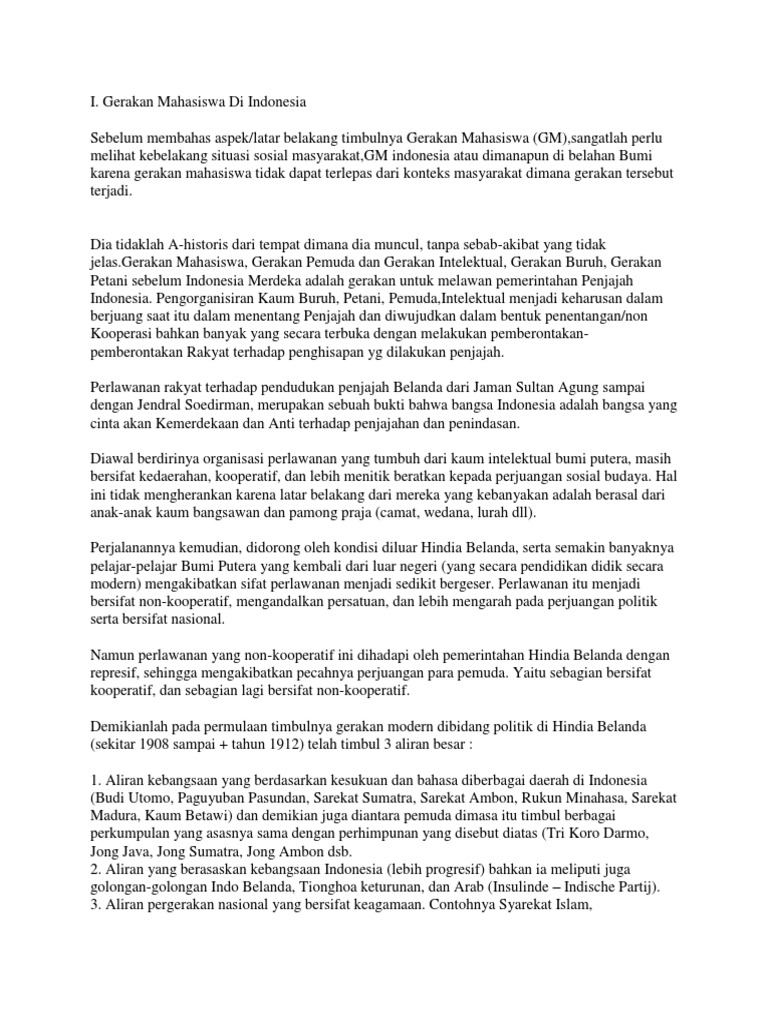 I. Gerakan Mahasiswa Di Indonesia

Sebelum membahas aspek/latar belakang timbulnya Gerakan Mahasiswa (GM),sangatlah perlu melihat kebelakang situasi sosial masyarakat,GM indonesia atau dimanapun di belahan Bumi karena gerakan mahasiswa tidak dapat terlepas dari konteks masyarakat dimana gerakan tersebut terjadi.

Dia tidaklah A-historis dari tempat dimana dia muncul, tanpa sebab-akibat yang tidak jelas.Gerakan Mahasiswa, Gerakan Pemuda dan Gerakan Intelektual, Gerakan Buruh, Gerakan Petani sebelum Indonesia Merdeka adalah gerakan untuk melawan pemerintahan Penjajah Indonesia. Pengorganisiran Kaum Buruh, Petani, Pemuda,Intelektual menjadi keharusan dalam berjuang saat itu dalam menentang Penjajah dan diwujudkan dalam bentuk penentangan/non Kooperasi bahkan banyak yang secara terbuka dengan melakukan pemberontakan-pemberontakan Rakyat terhadap penghisapan yg dilakukan penjajah.

Perlawanan rakyat terhadap pendudukan penjajah Belanda dari Jaman Sultan Agung sampai dengan Jendral Soedirman, merupakan sebuah bukti bahwa bangsa Indonesia adalah bangsa yang cinta akan Kemerdekaan dan Anti terhadap penjajahan dan penindasan.

Diawal berdirinya organisasi perlawanan yang tumbuh dari kaum intelektual bumi putera, masih bersifat kedaerahan, kooperatif, dan lebih menitik beratkan kepada perjuangan sosial budaya. Hal ini tidak mengherankan karena latar belakang dari mereka yang kebanyakan adalah berasal dari anak-anak kaum bangsawan dan pamong praja (camat, wedana, lurah dll).

Perjalanannya kemudian, didorong oleh kondisi diluar Hindia Belanda, serta semakin banyaknya pelajar-pelajar Bumi Putera yang kembali dari luar negeri (yang secara pendidikan didik secara modern) mengakibatkan sifat perlawanan menjadi sedikit bergeser. Perlawanan itu menjadi bersifat non-kooperatif, mengandalkan persatuan, dan lebih mengarah pada perjuangan politik serta bersifat nasional.

Namun perlawanan yang non-kooperatif ini dihadapi oleh pemerintahan Hindia Belanda dengan represif, sehingga mengakibatkan pecahnya perjuangan para pemuda. Yaitu sebagian bersifat kooperatif, dan sebagian lagi bersifat non-kooperatif.

Demikianlah pada permulaan timbulnya gerakan modern dibidang politik di Hindia Belanda (sekitar 1908 sampai + tahun 1912) telah timbul 3 aliran besar :

1. Aliran kebangsaan yang berdasarkan kesukuan dan bahasa diberbagai daerah di Indonesia (Budi Utomo, Paguyuban Pasundan, Sarekat Sumatra, Sarekat Ambon, Rukun Minahasa, Sarekat Madura, Kaum Betawi) dan demikian juga diantara pemuda dimasa itu timbul berbagai perkumpulan yang asasnya sama dengan perhimpunan yang disebut diatas (Tri Koro Darmo, Jong Java, Jong Sumatra, Jong Ambon dsb.
2. Aliran yang berasaskan kebangsaan Indonesia (lebih progresif) bahkan ia meliputi juga golongan-golongan Indo Belanda, Tionghoa keturunan, dan Arab (Insulinde – Indische Partij).
3. Aliran pergerakan nasional yang bersifat keagamaan. Contohnya Syarekat Islam,